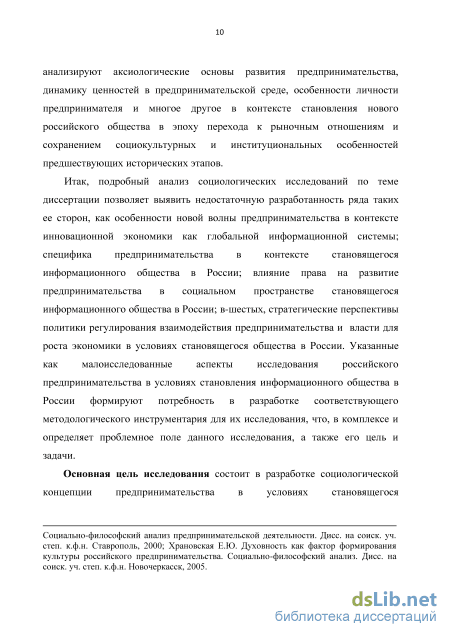 10

анализируют аксиологические основы развития предпринимательства, динамику ценностей в предпринимательской среде, особенности личности предпринимателя и многое другое в контексте становления нового российского общества в эпоху перехода к рыночным отношениям и сохранением социокультурных и институциональных особенностей предшествующих исторических этапов.

Итак, подробный анализ социологических исследований по теме диссертации позволяет выявить недостаточную разработанность ряда таких ее сторон, как особенности новой волны предпринимательства в контексте инновационной экономики как глобальной информационной системы; специфика предпринимательства в контексте становящегося информационного общества в России; влияние права на развитие предпринимательства в социальном пространстве становящегося информационного общества в России; в-шестых, стратегические перспективы политики регулирования взаимодействия предпринимательства и власти для роста экономики в условиях становящегося общества в России. Указанные как малоисследованные аспекты исследования российского предпринимательства в условиях становления информационного общества в России формируют потребность в разработке соответствующего методологического инструментария для их исследования, что, в комплексе и определяет проблемное поле данного исследования, а также его цель и задачи.

**Основная цель исследования** состоит в разработке социологической концепции предпринимательства в условиях становящегося

Социально-философский анализ предпринимательской деятельности. Дисс. на соиск. уч. степ. к.ф.н. Ставрополь, 2000; Храновская Е.Ю. Духовность как фактор формирования культуры российского предпринимательства. Социально-философский анализ. Дисс. на соиск. уч. степ. к.ф.н. Новочеркасск, 2005.

dsLib.net
библиотека диссертаций